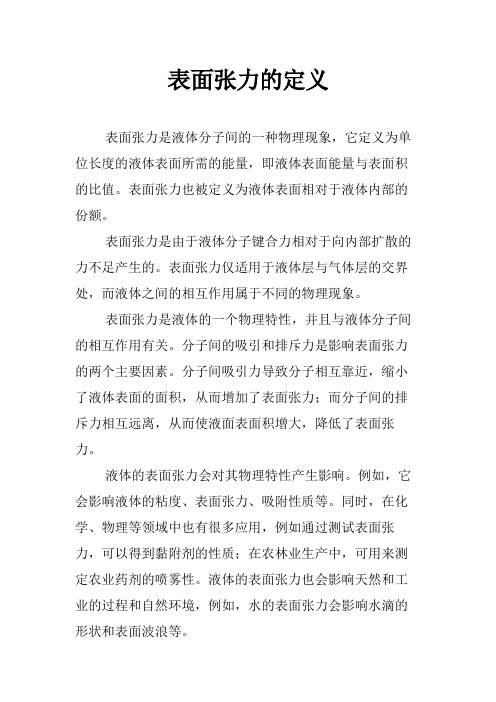 表面张力的定义

表面张力是液体分子间的一种物理现象，它定义为单位长度的液体表面所需的能量，即液体表面能量与表面积的比值。表面张力也被定义为液体表面相对于液体内部的份额。

表面张力是由于液体分子键合力相对于向内部扩散的力不足产生的。表面张力仅适用于液体层与气体层的交界处，而液体之间的相互作用属于不同的物理现象。

表面张力是液体的一个物理特性，并且与液体分子间的相互作用有关。分子间的吸引和排斥力是影响表面张力的两个主要因素。分子间吸引力导致分子相互靠近，缩小了液体表面的面积，从而增加了表面张力；而分子间的排斥力相互远离，从而使液面表面积增大，降低了表面张力。

液体的表面张力会对其物理特性产生影响。例如，它会影响液体的粘度、表面张力、吸附性质等。同时，在化学、物理等领域中也有很多应用，例如通过测试表面张力，可以得到黏附剂的性质；在农林业生产中，可用来测定农业药剂的喷雾性。液体的表面张力也会影响天然和工业的过程和自然环境，例如，水的表面张力会影响水滴的形状和表面波浪等。